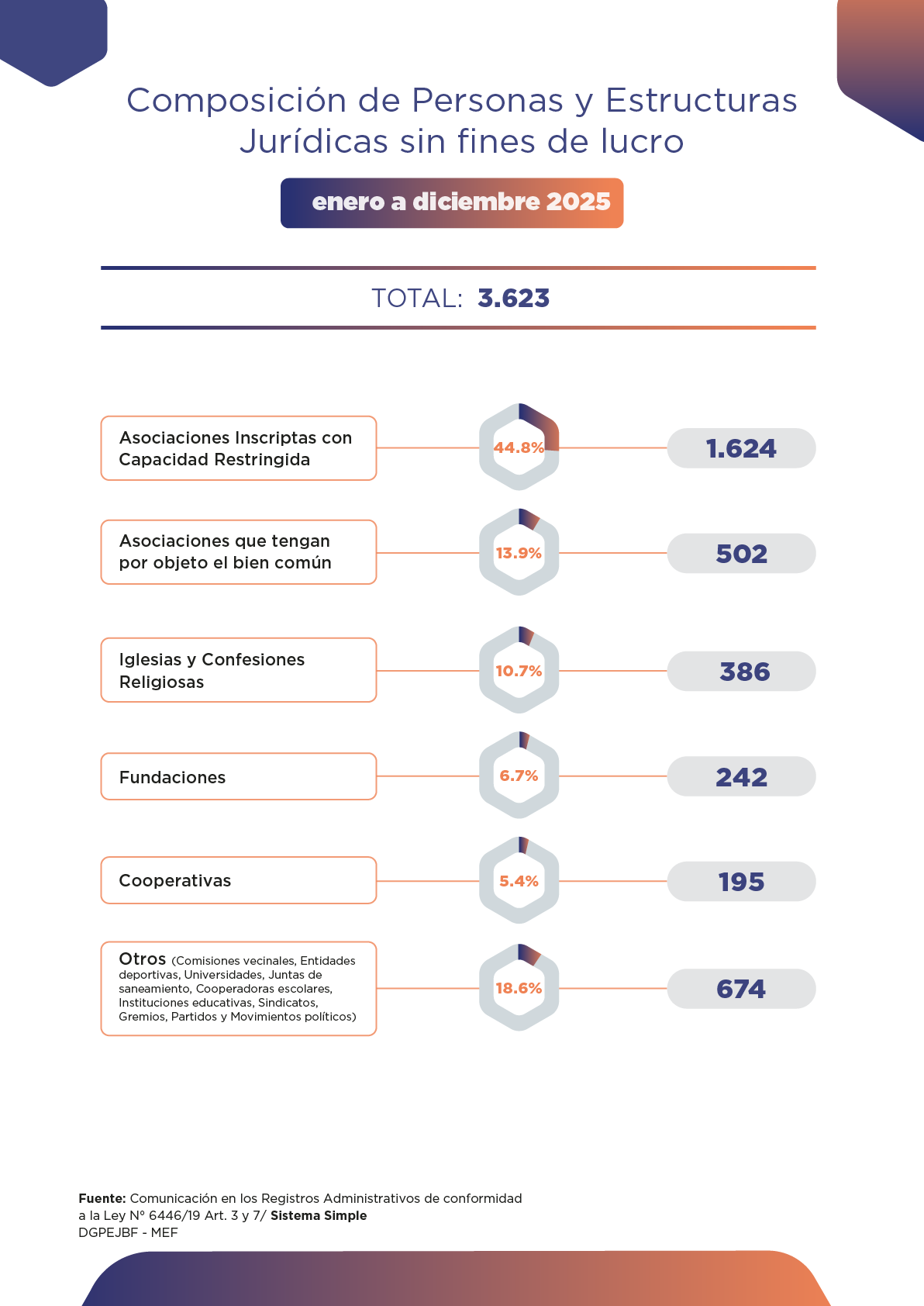 Composición de Personas y Estructuras Jurídicas sin fines de lucro

enero a diciembre 2025

TOTAL: 3.623

Asociaciones Inscriptas con Capacidad Restringida
44.8%
1.624

Asociaciones que tengan por objeto el bien común
13.9%
502

Iglesias y Confesiones Religiosas
10.7%
386

Fundaciones
6.7%
242

Cooperativas
5.4%
195

Otros (Comisiones vecinales, Entidades deportivas, Universidades, Juntas de saneamiento, Cooperadoras escolares, Instituciones educativas, Sindicatos, Gremios, Partidos y Movimientos políticos)
18.6%
674

Fuente: Comunicación en los Registros Administrativos de conformidad a la Ley N° 6446/19 Art. 3 y 7/ Sistema Simple
DGPEJBF - MEF